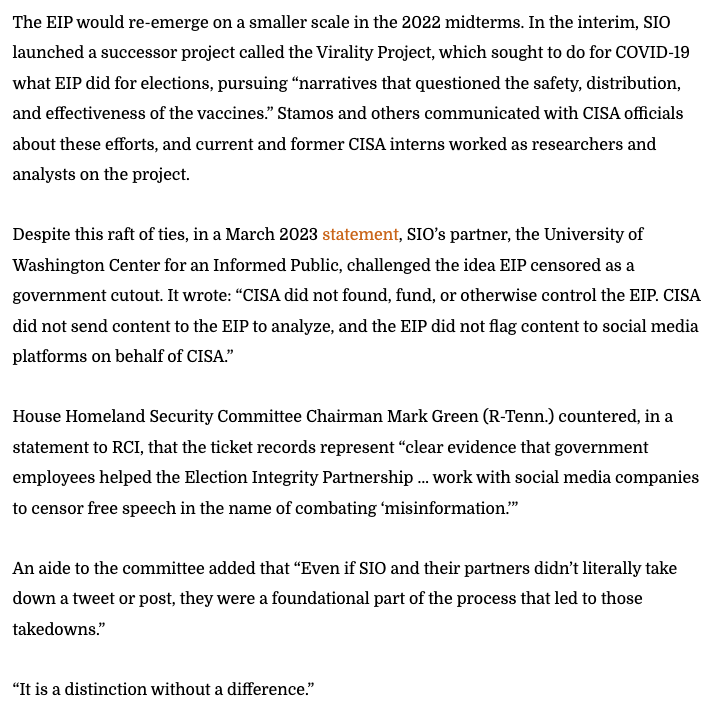 The EIP would re-emerge on a smaller scale in the 2022 midterms. In the interim, SIO launched a successor project called the Virality Project, which sought to do for COVID-19 what EIP did for elections, pursuing “narratives that questioned the safety, distribution, and effectiveness of the vaccines.” Stamos and others communicated with CISA officials about these efforts, and current and former CISA interns worked as researchers and analysts on the project.

Despite this raft of ties, in a March 2023 statement, SIO’s partner, the University of Washington Center for an Informed Public, challenged the idea EIP censored as a government cutout. It wrote: “CISA did not found, fund, or otherwise control the EIP. CISA did not send content to the EIP to analyze, and the EIP did not flag content to social media platforms on behalf of CISA.”

House Homeland Security Committee Chairman Mark Green (R-Tenn.) countered, in a statement to RCI, that the ticket records represent “clear evidence that government employees helped the Election Integrity Partnership … work with social media companies to censor free speech in the name of combating ‘misinformation.’”

An aide to the committee added that “Even if SIO and their partners didn’t literally take down a tweet or post, they were a foundational part of the process that led to those takedowns.”

“It is a distinction without a difference.”